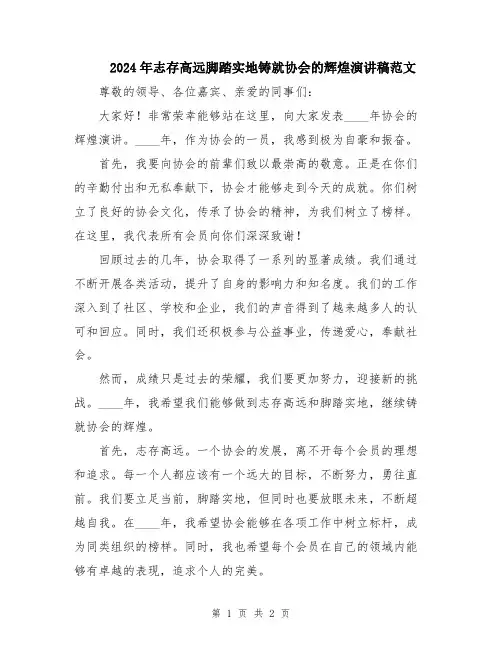 2024年志存高远脚踏实地铸就协会的辉煌演讲稿范文

尊敬的领导、各位嘉宾、亲爱的同事们：

大家好！非常荣幸能够站在这里，向大家发表____年协会的辉煌演讲。____年，作为协会的一员，我感到极为自豪和振奋。

首先，我要向协会的前辈们致以最崇高的敬意。正是在你们的辛勤付出和无私奉献下，协会才能够走到今天的成就。你们树立了良好的协会文化，传承了协会的精神，为我们树立了榜样。在这里，我代表所有会员向你们深深致谢！

回顾过去的几年，协会取得了一系列的显著成绩。我们通过不断开展各类活动，提升了自身的影响力和知名度。我们的工作深入到了社区、学校和企业，我们的声音得到了越来越多人的认可和回应。同时，我们还积极参与公益事业，传递爱心，奉献社会。

然而，成绩只是过去的荣耀，我们要更加努力，迎接新的挑战。____年，我希望我们能够做到志存高远和脚踏实地，继续铸就协会的辉煌。

首先，志存高远。一个协会的发展，离不开每个会员的理想和追求。每一个人都应该有一个远大的目标，不断努力，勇往直前。我们要立足当前，脚踏实地，但同时也要放眼未来，不断超越自我。在____年，我希望协会能够在各项工作中树立标杆，成为同类组织的榜样。同时，我也希望每个会员在自己的领域内能够有卓越的表现，追求个人的完美。

第 1 页 共 2 页